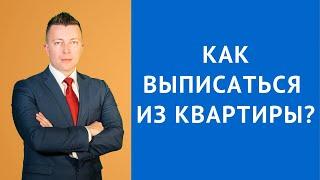 КАК
ВЫПИСАТЬСЯ
ИЗ КВАРТИРЫ?